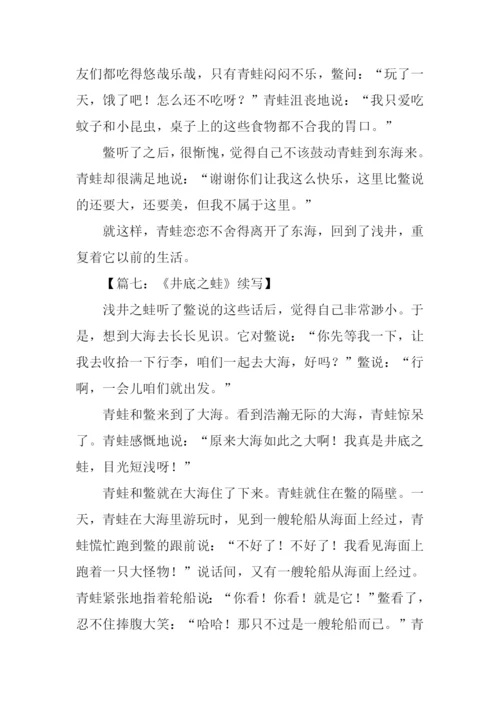 友们都吃得悠哉乐哉，只有青蛙闷闷不乐，鳖问：“玩了一天，饿了吧！怎么还不吃呀？”青蛙沮丧地说：“我只爱吃蚊子和小昆虫，桌子上的这些食物都不合我的胃口。”

鳖听了之后，很惭愧，觉得自己不该鼓动青蛙到东海来。青蛙却很满足地说：“谢谢你们让我这么快乐，这里比鳖说的还要大，还要美，但我不属于这里。”

就这样，青蛙恋恋不舍得离开了东海，回到了浅井，重复着它以前的生活。

【篇七：《井底之蛙》续写】

浅井之蛙听了鳖说的这些话后，觉得自己非常渺小。于是，想到大海去长长见识。它对鳖说：“你先等我一下，让我去收拾一下行李，咱们一起去大海，好吗？”鳖说：“行啊，一会儿咱们就出发。”

青蛙和鳖来到了大海。看到浩瀚无际的大海，青蛙惊呆了。青蛙感慨地说：“原来大海如此之大啊！我真是井底之蛙，目光短浅呀！”

青蛙和鳖就在大海住了下来。青蛙就住在鳖的隔壁。一天，青蛙在大海里游玩时，见到一艘轮船从海面上经过，青蛙慌忙跑到鳖的跟前说：“不好了！不好了！我看见海面上跑着一只大怪物！”说话间，又有一艘轮船从海面上经过。青蛙紧张地指着轮船说：“你看！你看！就是它！”鳖看了，忍不住捧腹大笑：“哈哈！那只不过是一艘轮船而已。”青